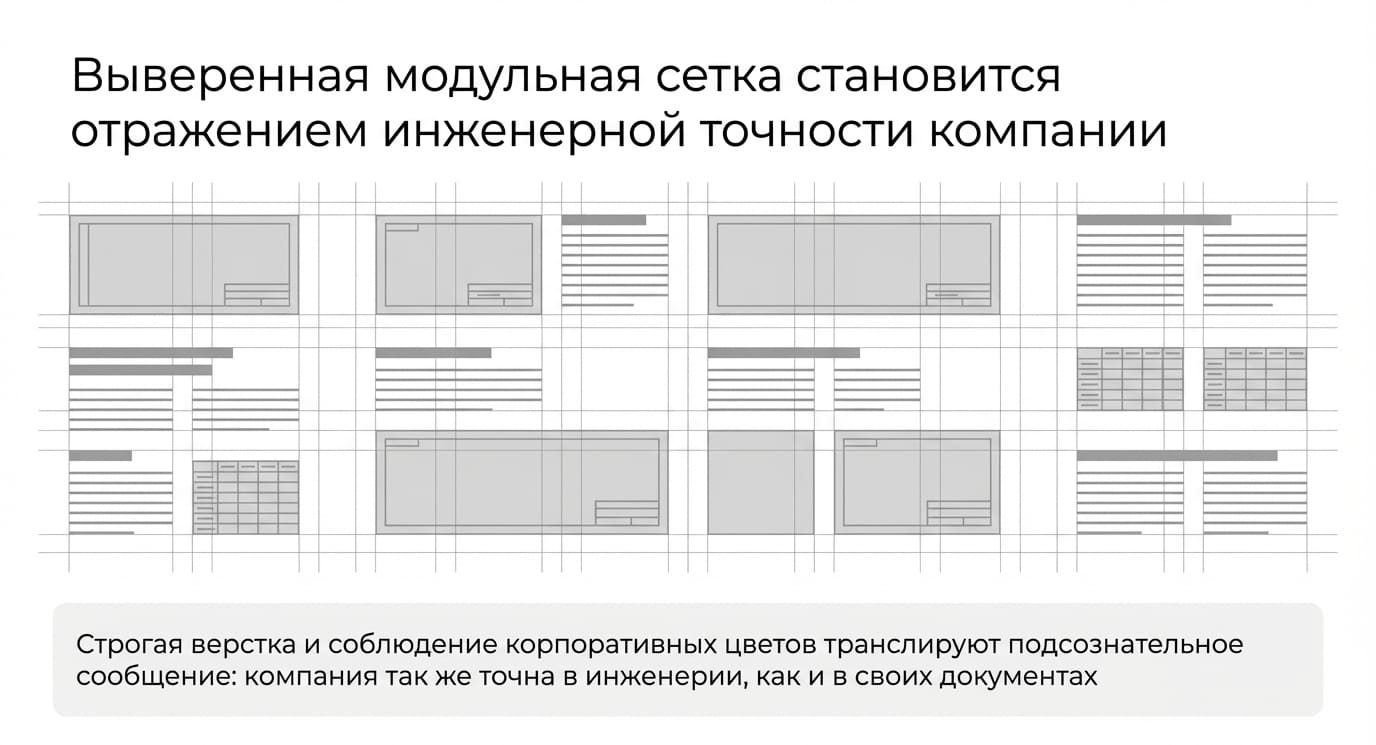 Выверенная модульная сетка становится отражением инженерной точности компании

Строгая верстка и соблюдение корпоративных цветов транслируют подсознательное сообщение: компания так же точна в инженерии, как и в своих документах